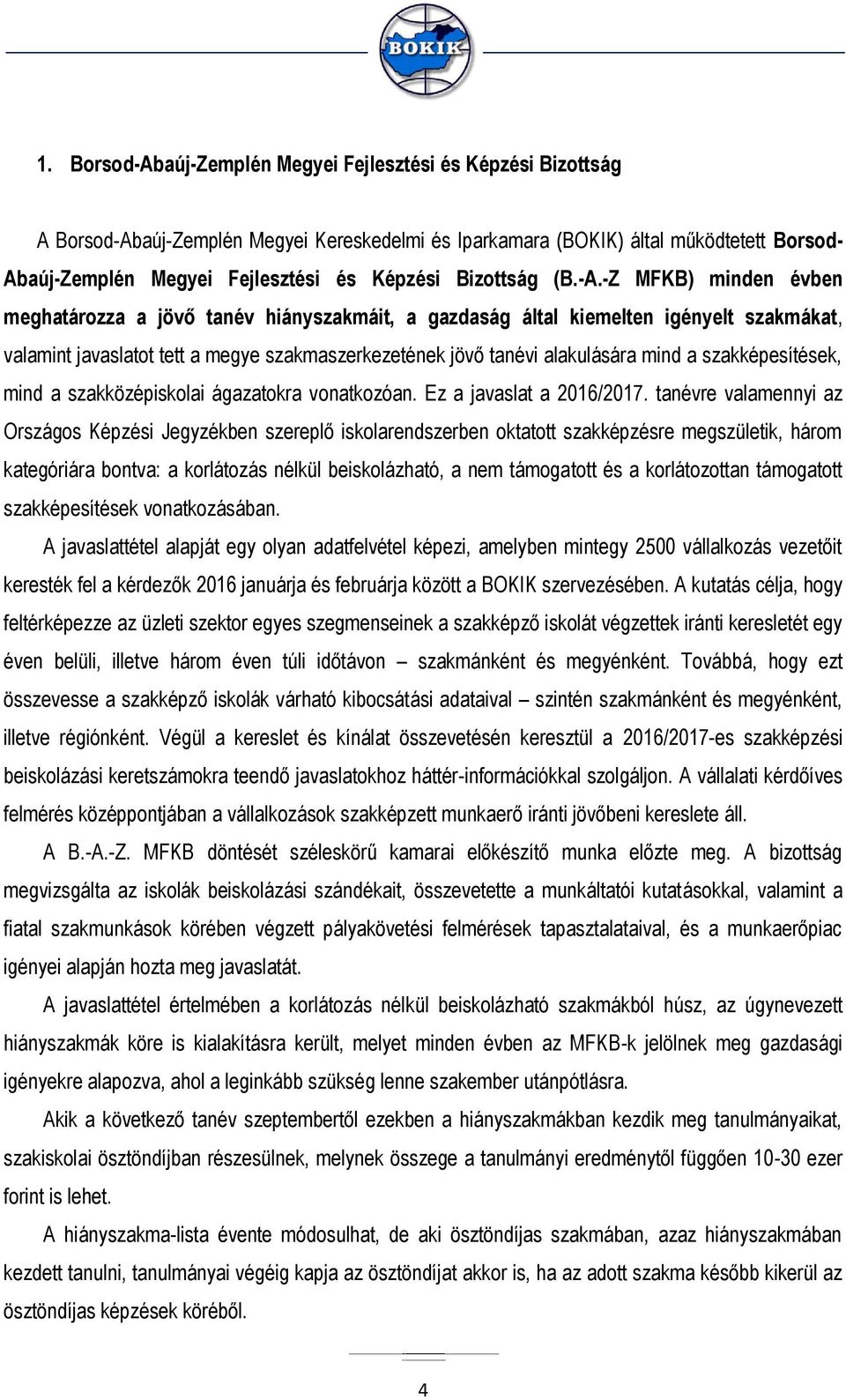 BOKIK

1. Borsod-Abaúj-Zemplén Megyei Fejlesztési és Képzési Bizottság

A Borsod-Abaúj-Zemplén Megyei Kereskedelmi és Iparkamara (BOKIK) által működtetett Borsod-Abaúj-Zemplén Megyei Fejlesztési és Képzési Bizottság (B.-A.-Z MFKB) minden évben meghatározza a jövő tanév hiányszakmáit, a gazdaság által kiemelten igényelt szakmákat, valamint javaslatot tett a megye szakmaszerkezetének jövő tanévi alakulására mind a szakképesítések, mind a szakközépiskolai ágazatokra vonatkozóan. Ez a javaslat a 2016/2017. tanévre valamennyi az Országos Képzési Jegyzékben szereplő iskolarendszerben oktatott szakképzésre megszületik, három kategóriára bontva: a korlátozás nélkül beiskolázható, a nem támogatott és a korlátozottan támogatott szakképesítések vonatkozásában.

A javaslattétel alapját egy olyan adatfelvétel képezi, amelyben mintegy 2500 vállalkozás vezetőit keresték fel a kérdezők 2016 januárja és februárja között a BOKIK szervezésében. A kutatás célja, hogy feltérképezze az üzleti szektor egyes szegmenseinek a szakképző iskolát végzettek iránti keresletét egy éven belüli, illetve három éven túli időtávon – szakmánként és megyénként. Továbbá, hogy ezt összevesse a szakképző iskolák várható kibocsátási adataival – szintén szakmánként és megyénként, illetve régiónként. Végül a kereslet és kínálat összevetésén keresztül a 2016/2017-es szakképzési beiskolázási keretszámokra teendő javaslatokhoz háttér-információkkal szolgáljon. A vállalati kérdőíves felmérés középpontjában a vállalkozások szakképzett munkaerő iránti jövőbeni kereslete áll.

A B.-A.-Z. MFKB döntését széleskörű kamarai előkészítő munka előzte meg. A bizottság megvizsgálta az iskolák beiskolázási szándékait, összevetette a munkáltatói kutatásokkal, valamint a fiatal szakmunkások körében végzett pályakövetési felmérések tapasztalataival, és a munkaerőpiac igényei alapján hozta meg javaslatát.

A javaslattétel értelmében a korlátozás nélkül beiskolázható szakmákból húsz, az úgynevezett hiányszakmák köre is kialakításra került, melyet minden évben az MFKB-k jelölnek meg gazdasági igényekre alapozva, ahol a leginkább szükség lenne szakember utánpótlásra.

Akik a következő tanév szeptembertől ezekben a hiányszakmákban kezdik meg tanulmányaikat, szakiskolai ösztöndíjban részesülnek, melynek összege a tanulmányi eredménytől függően 10-30 ezer forint is lehet.

A hiányszakma-lista évente módosulhat, de aki ösztöndíjas szakmában, azaz hiányszakmában kezdett tanulni, tanulmányai végéig kapja az ösztöndíjat akkor is, ha az adott szakma később kikerül az ösztöndíjas képzések köréből.

4